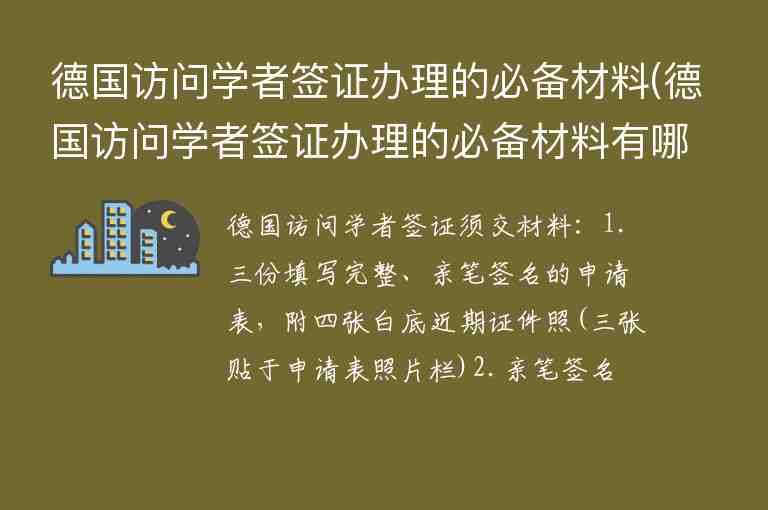 德国访问学者签证办理的必备材料(德国访问学者签证办理的必备材料有哪

德国访问学者签证须交材料：1. 三份填写完整、亲笔签名的申请表，附四张白底近期证件照(三张贴于申请表照片栏) 2. 亲笔签名